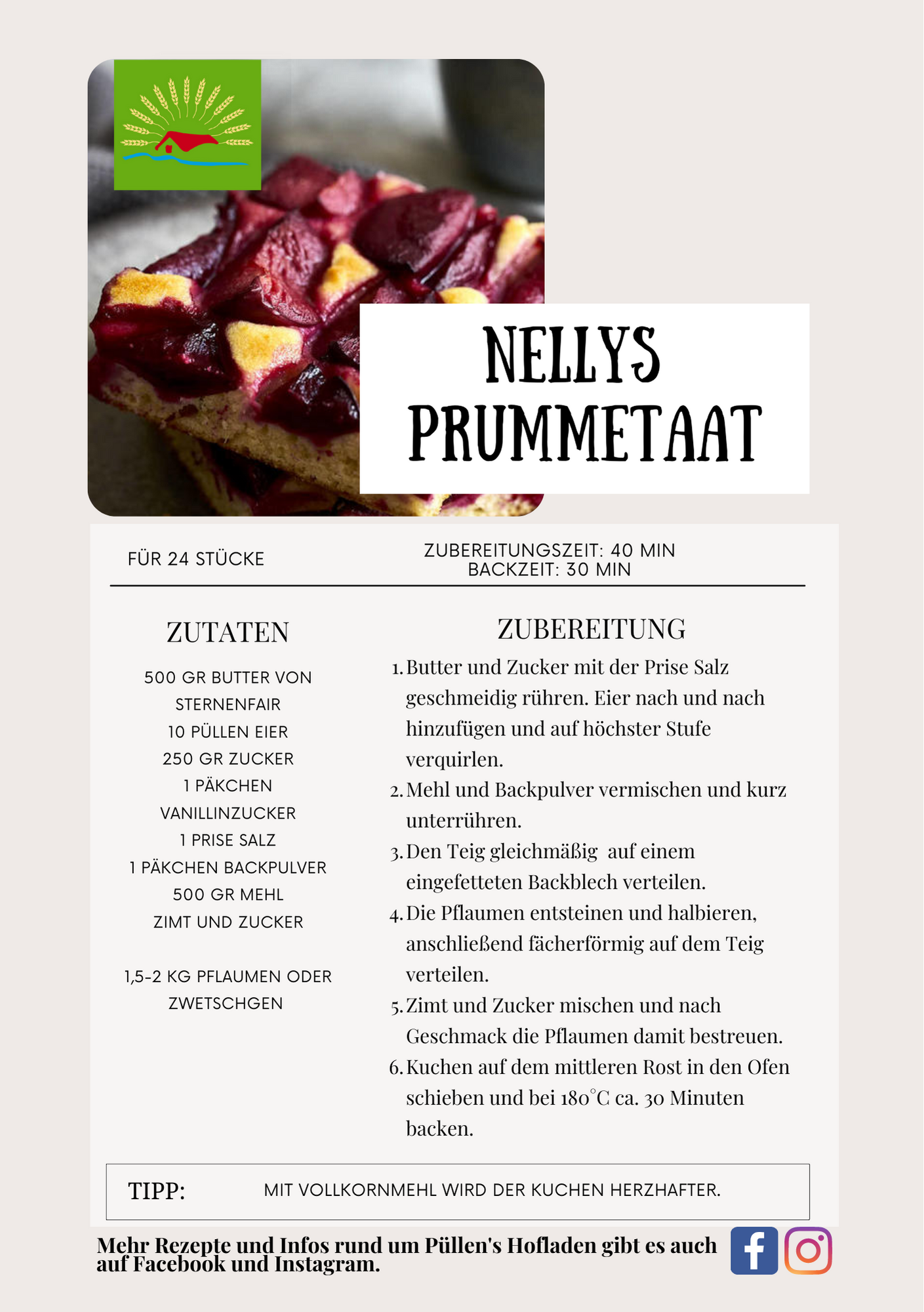 NELLYS PRUMMETAAT

FÜR 24 STÜCKE

ZUBEREITUNGSZEIT: 40 MIN
BACKZEIT: 30 MIN

ZUTATEN

500 GR BUTTER VON STERNENFAIR
10 PÜLLEN EIER
250 GR ZUCKER
1 PÄKCHEN VANILLINZUCKER
1 PRISE SALZ
1 PÄKCHEN BACKPULVER
500 GR MEHL
ZIMT UND ZUCKER

1,5-2 KG PFLAUMEN ODER ZWETSCHGEN

ZUBEREITUNG

1. Butter und Zucker mit der Prise Salz geschmeidig rühren. Eier nach und nach hinzufügen und auf höchster Stufe verquirlen.
2. Mehl und Backpulver vermischen und kurz unterrühren.
3. Den Teig gleichmäßig auf einem eingefetteten Backblech verteilen.
4. Die Pflaumen entsteinen und halbieren, anschließend fächerförmig auf dem Teig verteilen.
5. Zimt und Zucker mischen und nach Geschmack die Pflaumen damit bestreuen.
6. Kuchen auf dem mittleren Rost in den Ofen schieben und bei 180°C ca. 30 Minuten backen.

TIPP: MIT VOLLKORNMEHL WIRD DER KUCHEN HERZHAFTER.

Mehr Rezepte und Infos rund um Püllen's Hofladen gibt es auch auf Facebook und Instagram.